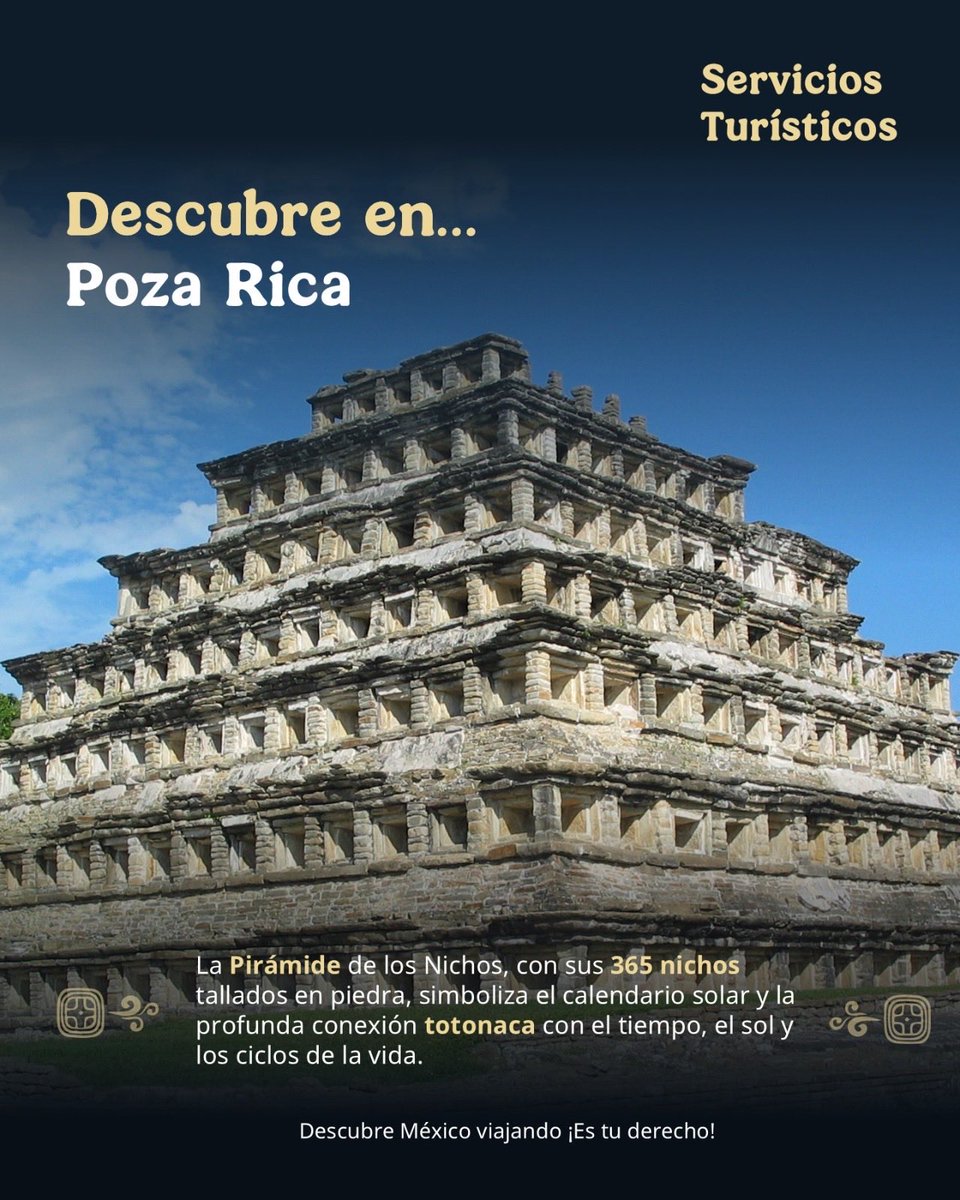 Servicios Turísticos

Descubre en...
Poza Rica

La Pirámide de los Nichos, con sus 365 nichos tallados en piedra, simboliza el calendario solar y la profunda conexión totonaca con el tiempo, el sol y los ciclos de la vida.

Descubre México viajando ¡Es tu derecho!